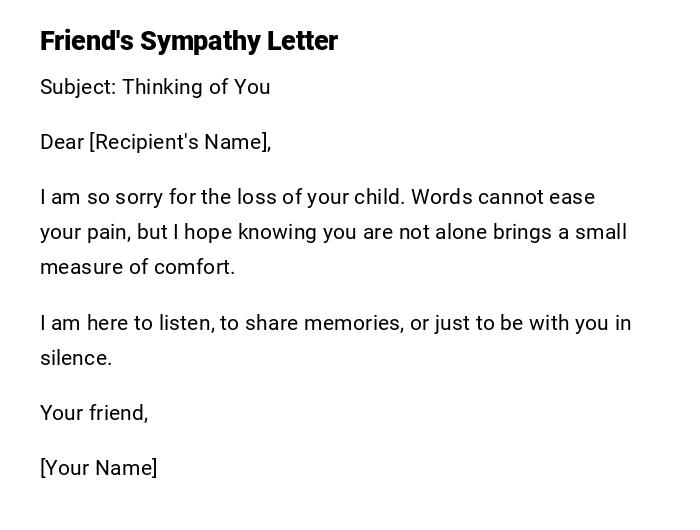 Friend's Sympathy Letter

Subject: Thinking of You

Dear [Recipient's Name],

I am so sorry for the loss of your child. Words cannot ease your pain, but I hope knowing you are not alone brings a small measure of comfort.

I am here to listen, to share memories, or just to be with you in silence.

Your friend,

[Your Name]